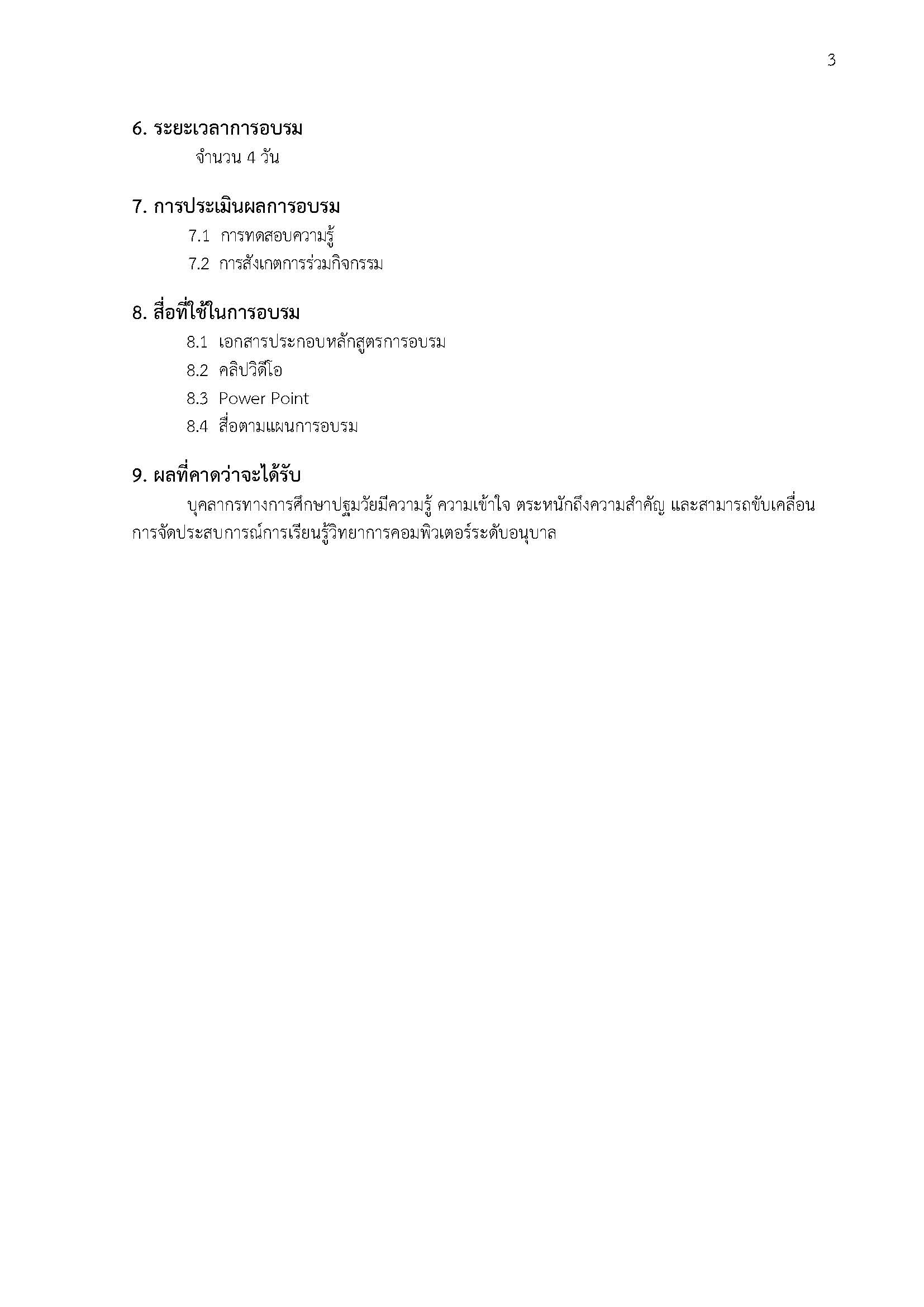 3

6. ระยะเวลาการอบรม

จำนวน 4 วัน

7. การประเมินผลการอบรม

7.1 การทดสอบความรู้

7.2 การสังเกตการร่วมกิจกรรม

8. สื่อที่ใช้ในการอบรม

8.1 เอกสารประกอบหลักสูตรการอบรม

8.2 คลิปวิดีโอ

8.3 Power Point

8.4 สื่อตามแผนการอบรม

9. ผลที่คาดว่าจะได้รับ

บุคลากรทางการศึกษาปฐมวัยมีความรู้ ความเข้าใจ ตระหนักถึงความสำคัญ และสามารถขับเคลื่อนการจัดประสบการณ์การเรียนรู้วิทยาการคอมพิวเตอร์ระดับอนุบาล